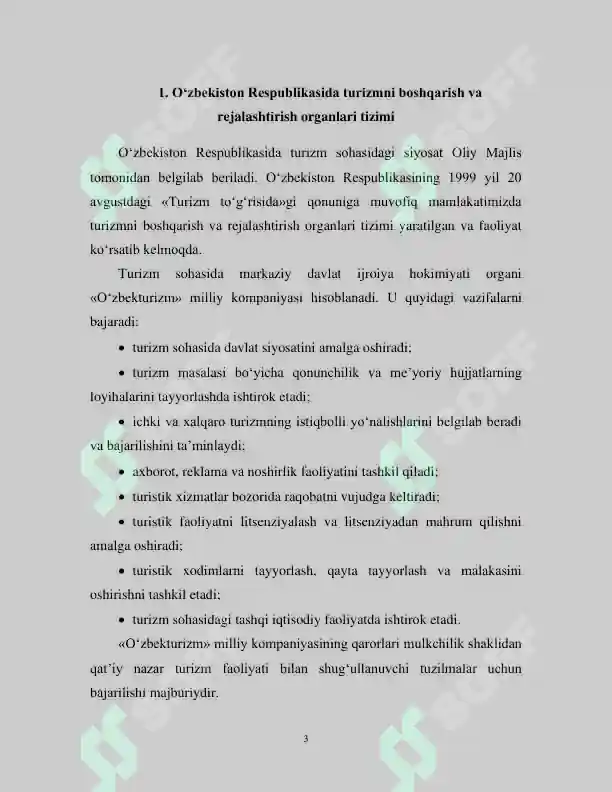 1. O‘zbekiston Respublikasida turizmni boshqarish va rejalashtirish organlari tizimi

O‘zbekiston Respublikasida turizm sohasidagi siyosat Oliy Majlis tomonidan belgilab beriladi. O‘zbekiston Respublikasining 1999 yil 20 avgustdagi «Turizm to‘g‘risida»gi qonuniga muvofiq mamlakatimizda turizmni boshqarish va rejalashtirish organlari tizimi yaratilgan va faoliyat ko‘rsatib kelmoqda.

Turizm sohasida markaziy davlat ijroiya hokimiyati organi «O‘zbekturizm» milliy kompaniyasi hisoblanadi. U quyidagi vazifalarni bajaradi:

• turizm sohasida davlat siyosatini amalga oshiradi;

• turizm masalasi bo‘yicha qonunchilik va me’yoriy hujjatlarning loyihalarini tayyorlashda ishtirok etadi;

• ichki va xalqaro turizmning istiqbolli yo‘nalishlarini belgilab beradi va bajarilishini ta’minlaydi;

• axborot, reklama va noshirlik faoliyatini tashkil qiladi;

• turistik xizmatlar bozorida raqobatni vujudga keltiradi;

• turistik faoliyatni litsenziyalash va litsenziyadan mahrum qilishni amalga oshiradi;

• turistik xodimlarni tayyorlash, qayta tayyorlash va malakasini oshirishni tashkil etadi;

• turizm sohasidagi tashqi iqtisodiy faoliyatda ishtirok etadi.

«O‘zbekturizm» milliy kompaniyasining qarorlari mulkchilik shaklidan qat’iy nazar turizm faoliyati bilan shug‘ullanuvchi tuzilmalar uchun bajarilishi majburiydir.

3